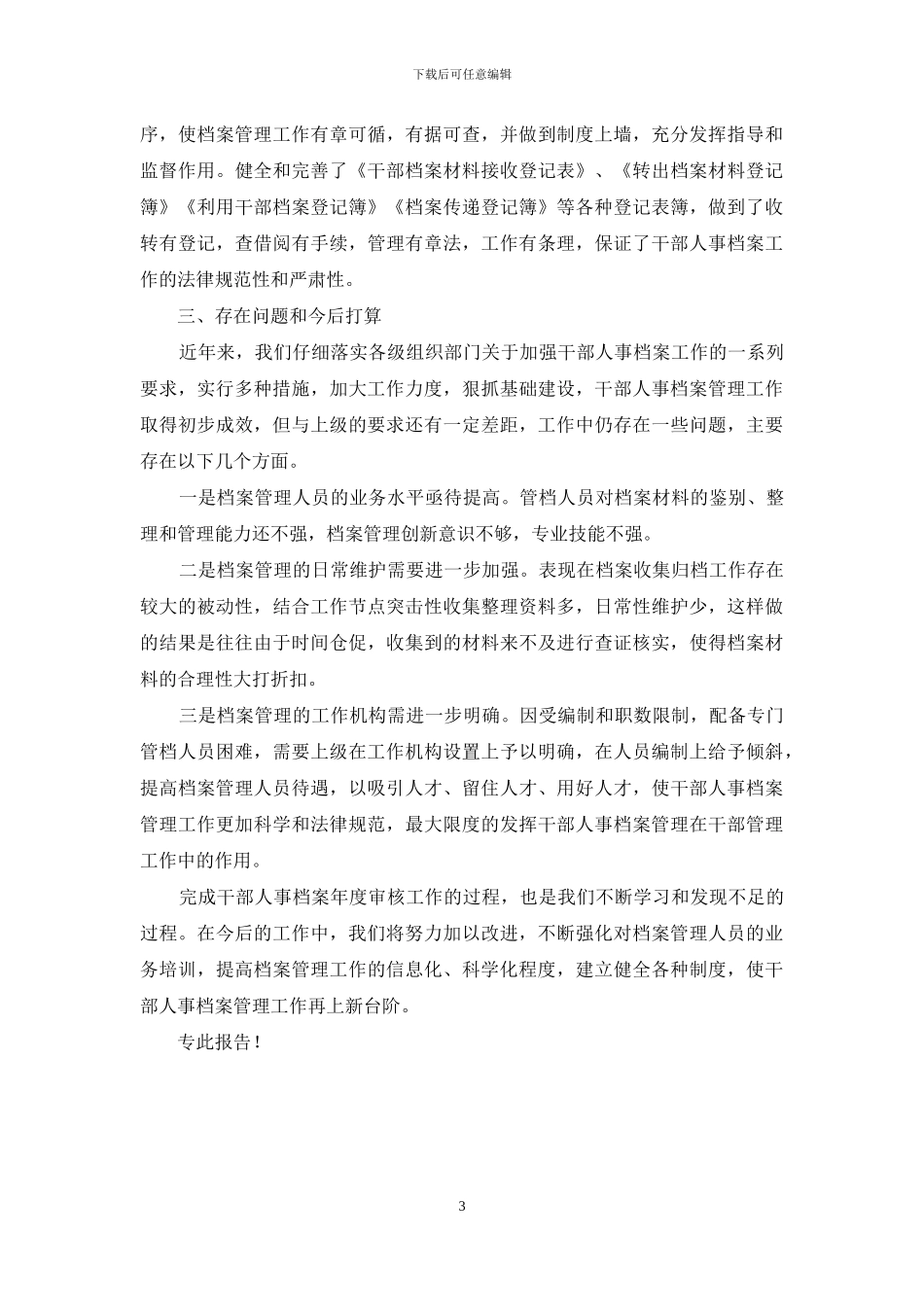 下载后可任意编辑

序，使档案管理工作有章可循，有据可查，并做到制度上墙，充分发挥指导和监督作用。健全和完善了《干部档案材料接收登记表》、《转出档案材料登记簿》《利用干部档案登记簿》《档案传递登记簿》等各种登记表簿，做到了收转有登记，查借阅有手续，管理有章法，工作有条理，保证了干部人事档案工作的法律规范性和严肃性。

三、存在问题和今后打算

近年来，我们仔细落实各级组织部门关于加强干部人事档案工作的一系列要求，实行多种措施，加大工作力度，狠抓基础建设，干部人事档案管理工作取得初步成效，但与上级的要求还有一定差距，工作中仍存在一些问题，主要存在以下几个方面。

一是档案管理人员的业务水平亟待提高。管档人员对档案材料的鉴别、整理和管理能力还不强，档案管理创新意识不够，专业技能不强。

二是档案管理的日常维护需要进一步加强。表现在档案收集归档工作存在较大的被动性，结合工作节点突击性收集整理资料多，日常性维护少，这样做的结果是往往由于时间仓促，收集到的材料来不及进行查证核实，使得档案材料的合理性大打折扣。

三是档案管理的工作机构需进一步明确。因受编制和职数限制，配备专门管档人员困难，需要上级在工作机构设置上予以明确，在人员编制上给予倾斜，提高档案管理人员待遇，以吸引人才、留住人才、用好人才，使干部人事档案管理工作更加科学和法律规范，最大限度的发挥干部人事档案管理在干部管理工作中的作用。

完成干部人事档案年度审核工作的过程，也是我们不断学习和发现不足的过程。在今后的工作中，我们将努力加以改进，不断强化对档案管理人员的业务培训，提高档案管理工作的信息化、科学化程度，建立健全各种制度，使干部人事档案管理工作再上新台阶。

专此报告！

3